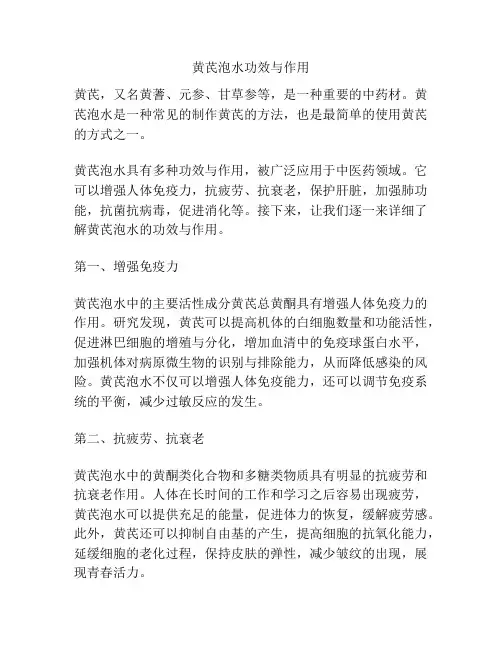 黄芪泡水功效与作用

黄芪，又名黄蓍、元参、甘草参等，是一种重要的中药材。黄芪泡水是一种常见的制作黄芪的方法，也是最简单的使用黄芪的方式之一。

黄芪泡水具有多种功效与作用，被广泛应用于中医药领域。它可以增强人体免疫力，抗疲劳、抗衰老，保护肝脏，加强肺功能，抗菌抗病毒，促进消化等。接下来，让我们逐一来详细了解黄芪泡水的功效与作用。

第一、增强免疫力

黄芪泡水中的主要活性成分黄芪总黄酮具有增强人体免疫力的作用。研究发现，黄芪可以提高机体的白细胞数量和功能活性，促进淋巴细胞的增殖与分化，增加血清中的免疫球蛋白水平，加强机体对病原微生物的识别与排除能力，从而降低感染的风险。黄芪泡水不仅可以增强人体免疫能力，还可以调节免疫系统的平衡，减少过敏反应的发生。

第二、抗疲劳、抗衰老

黄芪泡水中的黄酮类化合物和多糖类物质具有明显的抗疲劳和抗衰老作用。人体在长时间的工作和学习之后容易出现疲劳，黄芪泡水可以提供充足的能量，促进体力的恢复，缓解疲劳感。此外，黄芪还可以抑制自由基的产生，提高细胞的抗氧化能力，延缓细胞的老化过程，保持皮肤的弹性，减少皱纹的出现，展现青春活力。